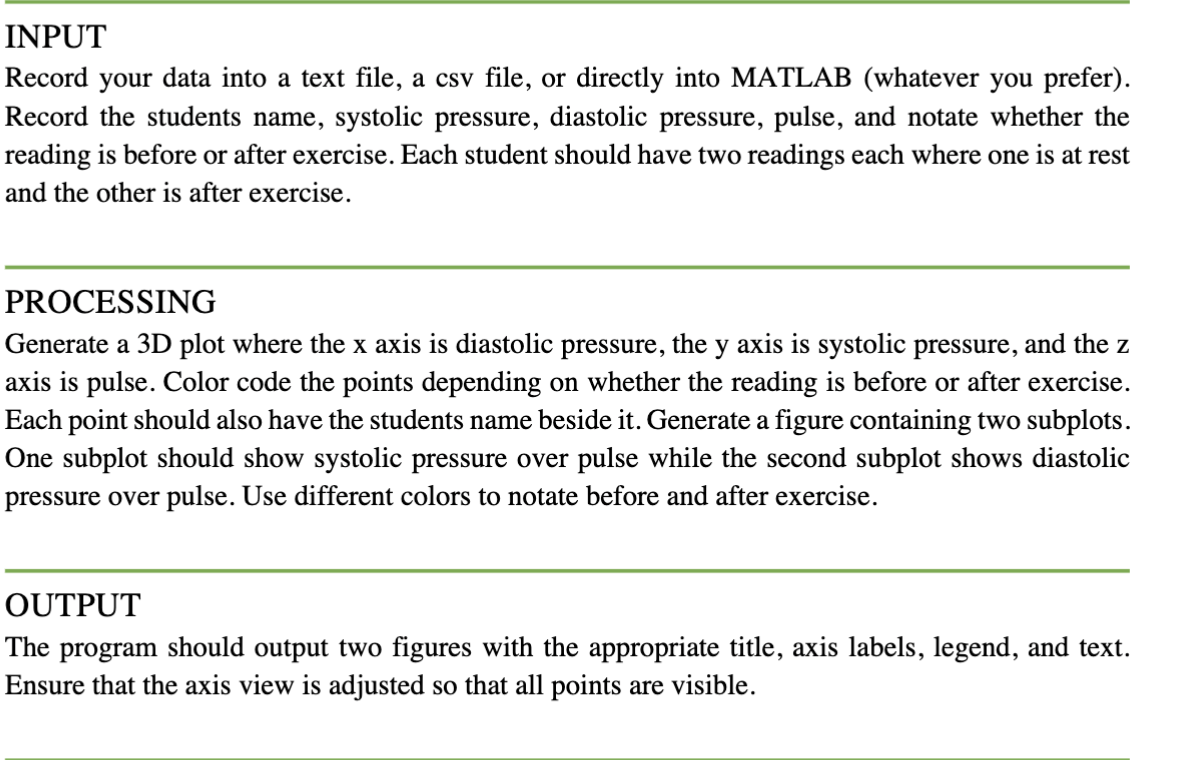 INPUT
Record your data into a text file, a csv file, or directly into MATLAB (whatever you prefer). Record the students name, systolic pressure, diastolic pressure, pulse, and notate whether the reading is before or after exercise. Each student should have two readings each where one is at rest and the other is after exercise.

PROCESSING
Generate a 3D plot where the x axis is diastolic pressure, the y axis is systolic pressure, and the z axis is pulse. Color code the points depending on whether the reading is before or after exercise. Each point should also have the students name beside it. Generate a figure containing two subplots. One subplot should show systolic pressure over pulse while the second subplot shows diastolic pressure over pulse. Use different colors to notate before and after exercise.

OUTPUT
The program should output two figures with the appropriate title, axis labels, legend, and text. Ensure that the axis view is adjusted so that all points are visible.